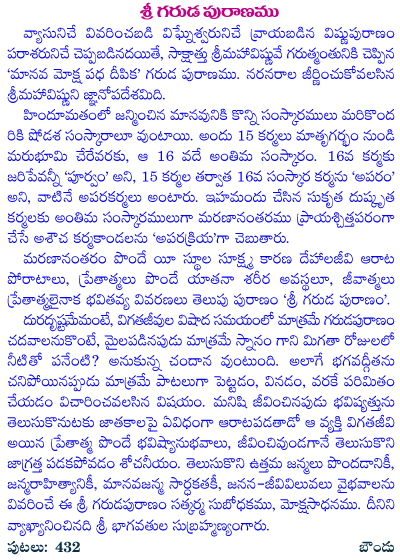 శ్రీ గరుడ పురాణము

వ్యాసునిచే వివరించబడి విఘ్నేశ్వరునిచే వ్రాయబడిన విష్ణుపురాణం పరాశరునిచే చెప్పబడినదయితే, సాక్షాత్తు శ్రీమహావిష్ణువే గరుత్మంతునికి చెప్పిన 'మానవ మోక్ష పథ దీపిక' గరుడ పురాణము. నరనరాల జీర్ణించుకోవలసిన శ్రీమహావిష్ణుని జ్ఞానోపదేశమిది.

హిందూమతంలో జన్మించిన మానవునికి కొన్ని సంస్కారములు మరికొంద రికి షోడశ సంస్కారాలూ వుంటాయి. అందు 15 కర్మలు మాతృగర్భం నుండి మరుభూమి చేరేవరకు, ఆ 16 వదే అంతిమ సంస్కారం. 16వ కర్మకు జరిపేవన్నీ 'పూర్వం' అని, 15 కర్మల తర్వాత 16వ సంస్కార కర్మను 'అపరం' అని, వాటినే అపరకర్మలు అంటారు. ఇహమందు చేసిన సుకృత దుష్కృత కర్మలకు అంతిమ సంస్కారములుగా మరణానంతరము ప్రాయశ్చిత్తపరంగా చేసే అశౌచ కర్మకాండలను 'అపరక్రియ'గా చెబుతారు.

మరణానంతరం పొందే యీ స్థూల సూక్ష్మ కారణ దేహాలజీవి ఆరాట పోరాటాలు, ప్రేతాత్మలు పొందే యాతనా శరీర అవస్థలూ, జీవాత్మలు ప్రేతాత్మలైనాక భవితవ్య వివరణలు తెలుపు పురాణం 'శ్రీ గరుడ పురాణం'.

దురదృష్టమేమంటే, విగతజీవుల విషాద సమయంలో మాత్రమే గరుడపురాణం చదవాలనుకొంటే, మైలపడినపుడు మాత్రమే స్నానం గాని మిగతా రోజులలో నీటితో పనేంటి? అనుకున్న చందాన వుంటుంది. అలాగే భగవద్గీతను చనిపోయినప్పుడు మాత్రమే పాటలుగా పెట్టడం, వినడం, వరకే పరిమితం చేయడం విచారించవలసిన విషయం. మనిషి జీవించినపుడు భవిష్యత్తును తెలుసుకొనుటకు జాతకాలపై ఏవిధంగా ఆరాటపడతాడో ఆ వ్యక్తి విగతజీవి అయిన ప్రేతాత్మ పొందే భవిష్యానుభవాలు, జీవించివుండగానే తెలుసుకొని జాగ్రత్త పడకపోవడం శోచనీయం. తెలుసుకొని ఉత్తమ జన్మలు పొందడానికీ, జన్మరాహిత్యానికీ, మానవజన్మ సార్థకతకీ, జనన-జీవివిలువలు వైభవాలను వివరించే ఈ శ్రీ గరుడపురాణం సత్కర్మ సుబోధకము, మోక్షసాధనము. దీనిని వ్యాఖ్యానించినది శ్రీ భాగవతుల సుబ్రహ్మణ్యంగారు.

పుటలు: 432 బౌండు